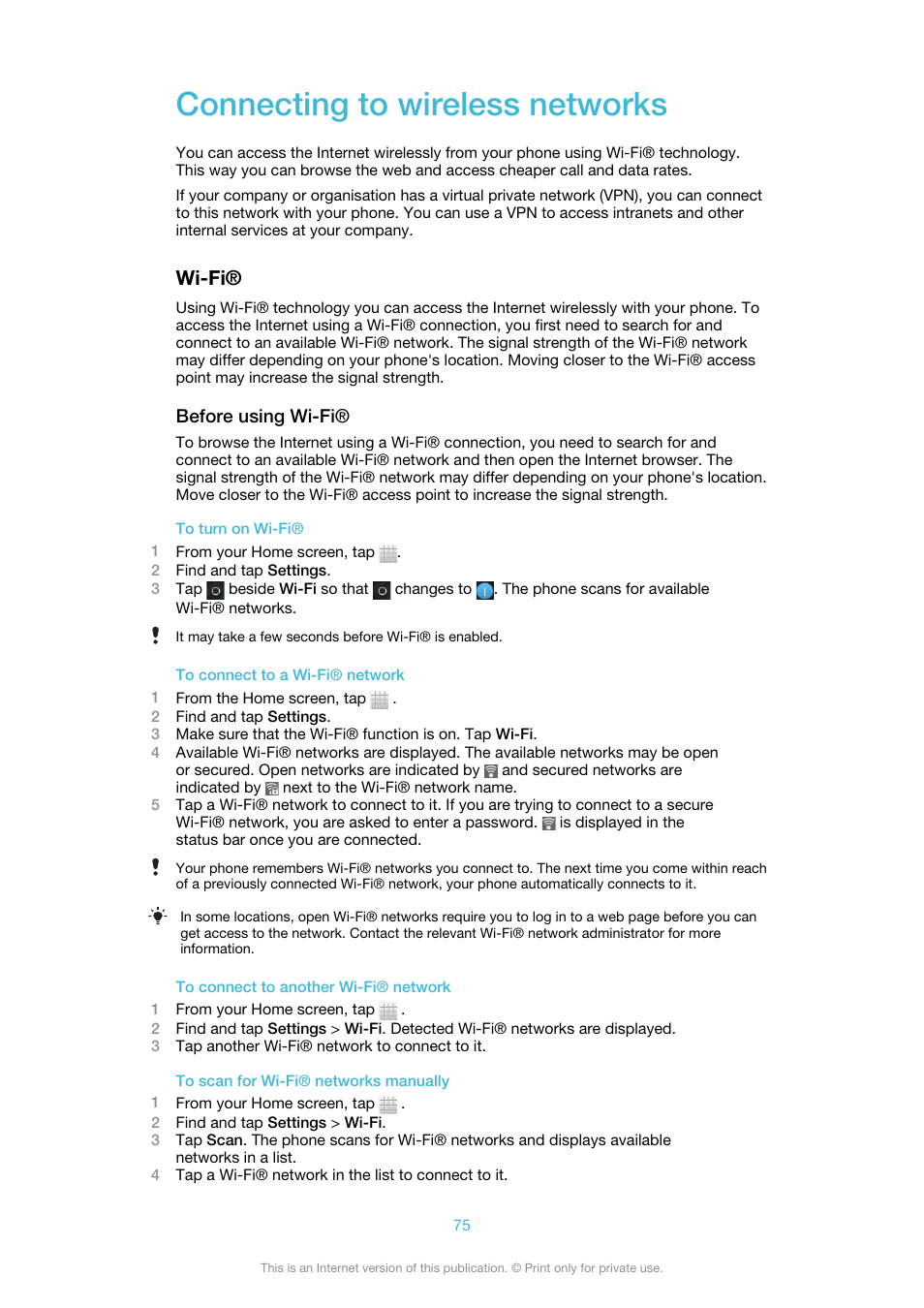 Connecting to wireless networks

You can access the Internet wirelessly from your phone using Wi-Fi® technology. This way you can browse the web and access cheaper call and data rates.

If your company or organisation has a virtual private network (VPN), you can connect to this network with your phone. You can use a VPN to access intranets and other internal services at your company.

Wi-Fi®

Using Wi-Fi® technology you can access the Internet wirelessly with your phone. To access the Internet using a Wi-Fi® connection, you first need to search for and connect to an available Wi-Fi® network. The signal strength of the Wi-Fi® network may differ depending on your phone's location. Moving closer to the Wi-Fi® access point may increase the signal strength.

Before using Wi-Fi®

To browse the Internet using a Wi-Fi® connection, you need to search for and connect to an available Wi-Fi® network and then open the Internet browser. The signal strength of the Wi-Fi® network may differ depending on your phone's location. Move closer to the Wi-Fi® access point to increase the signal strength.

To turn on Wi-Fi®

1 From your Home screen, tap .
2 Find and tap Settings.
3 Tap beside Wi-Fi so that changes to . The phone scans for available Wi-Fi® networks.

It may take a few seconds before Wi-Fi® is enabled.

To connect to a Wi-Fi® network

1 From the Home screen, tap .
2 Find and tap Settings.
3 Make sure that the Wi-Fi® function is on. Tap Wi-Fi.
4 Available Wi-Fi® networks are displayed. The available networks may be open or secured. Open networks are indicated by and secured networks are indicated by next to the Wi-Fi® network name.
5 Tap a Wi-Fi® network to connect to it. If you are trying to connect to a secure Wi-Fi® network, you are asked to enter a password. is displayed in the status bar once you are connected.

Your phone remembers Wi-Fi® networks you connect to. The next time you come within reach of a previously connected Wi-Fi® network, your phone automatically connects to it.

In some locations, open Wi-Fi® networks require you to log in to a web page before you can get access to the network. Contact the relevant Wi-Fi® network administrator for more information.

To connect to another Wi-Fi® network

1 From your Home screen, tap .
2 Find and tap Settings > Wi-Fi. Detected Wi-Fi® networks are displayed.
3 Tap another Wi-Fi® network to connect to it.

To scan for Wi-Fi® networks manually

1 From your Home screen, tap .
2 Find and tap Settings > Wi-Fi.
3 Tap Scan. The phone scans for Wi-Fi® networks and displays available networks in a list.
4 Tap a Wi-Fi® network in the list to connect to it.

75

This is an Internet version of this publication. © Print only for private use.